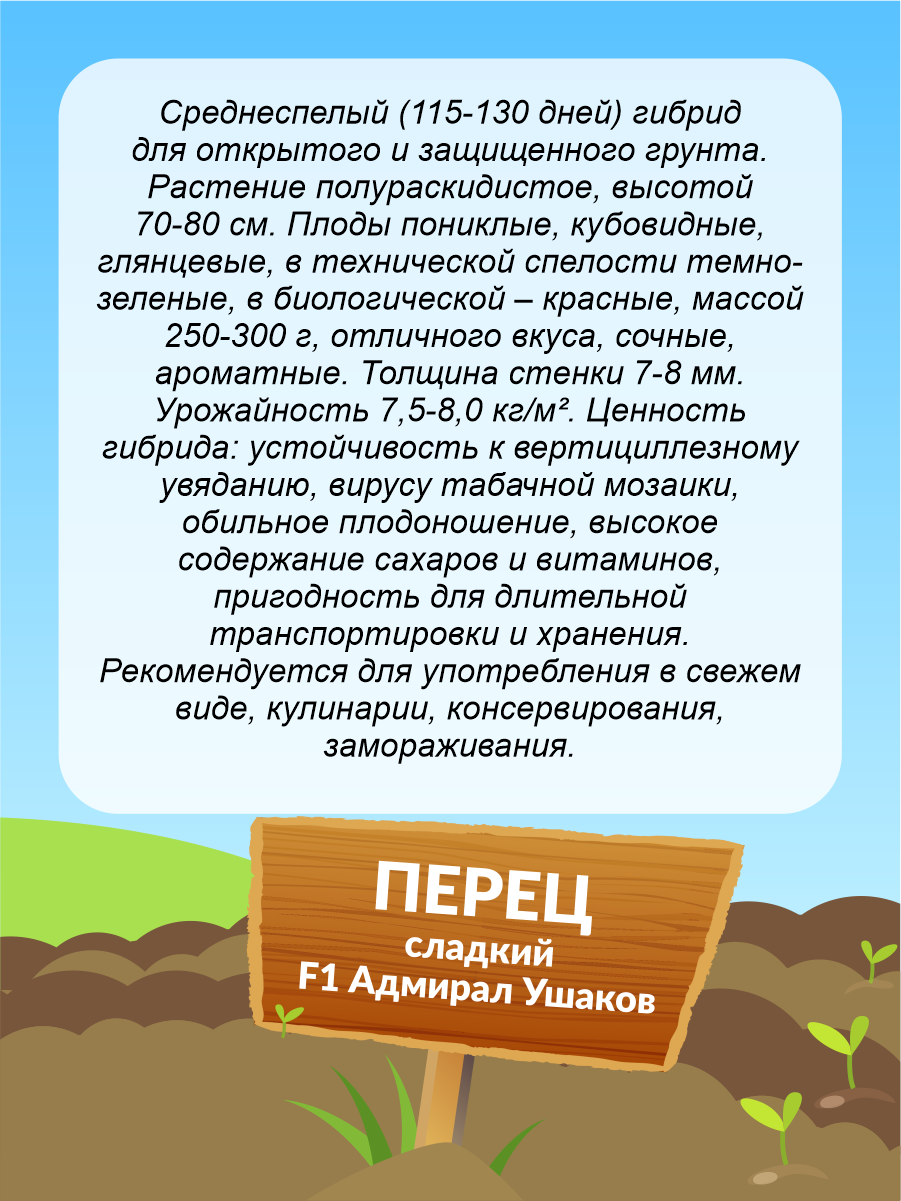 Среднеспелый (115-130 дней) гибрид для открытого и защищенного грунта. Растение полураскидистое, высотой 70-80 см. Плоды пониклые, кубовидные, глянцевые, в технической спелости темно-зеленые, в биологической – красные, массой 250-300 г, отличного вкуса, сочные, ароматные. Толщина стенки 7-8 мм. Урожайность 7,5-8,0 кг/м². Ценность гибрида: устойчивость к вертициллезному увяданию, вирусу табачной мозаики, обильное плодоношение, высокое содержание сахаров и витаминов, пригодность для длительной транспортировки и хранения. Рекомендуется для употребления в свежем виде, кулинарии, консервирования, замораживания.

ПЕРЕЦ
сладкий
F1 Адмирал Ушаков